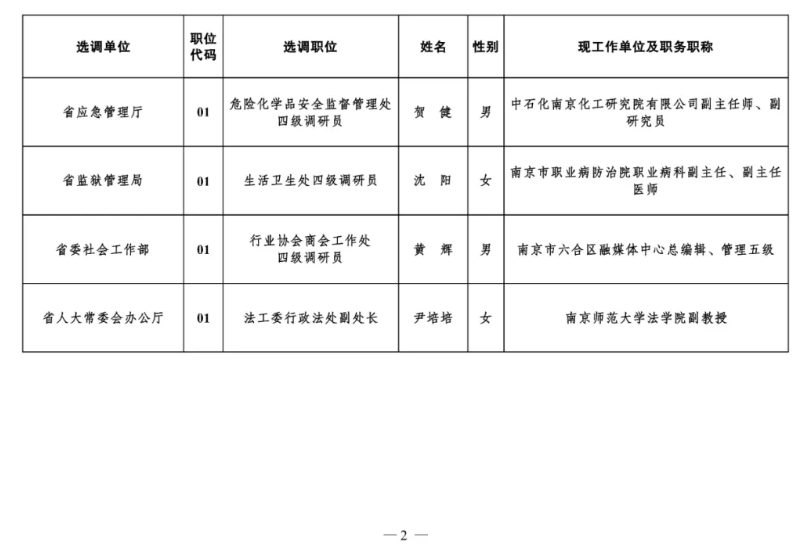 | 选调单位 | 职位代码 | 选调职位 | 姓名 | 性别 | 现工作单位及职务职称 |
|---|---|---|---|---|---|
| 省应急管理厅 | 01 | 危险化学品安全监督管理处四级调研员 | 贺　健 | 男 | 中石化南京化工研究院有限公司副主任师、副研究员 |
| 省监狱管理局 | 01 | 生活卫生处四级调研员 | 沈　阳 | 女 | 南京市职业病防治院职业病科副主任、副主任医师 |
| 省委社会工作部 | 01 | 行业协会商会工作处四级调研员 | 黄　辉 | 男 | 南京市六合区融媒体中心总编辑、管理五级 |
| 省人大常委会办公厅 | 01 | 法工委行政法处副处长 | 尹培培 | 女 | 南京师范大学法学院副教授 |

— 2 —